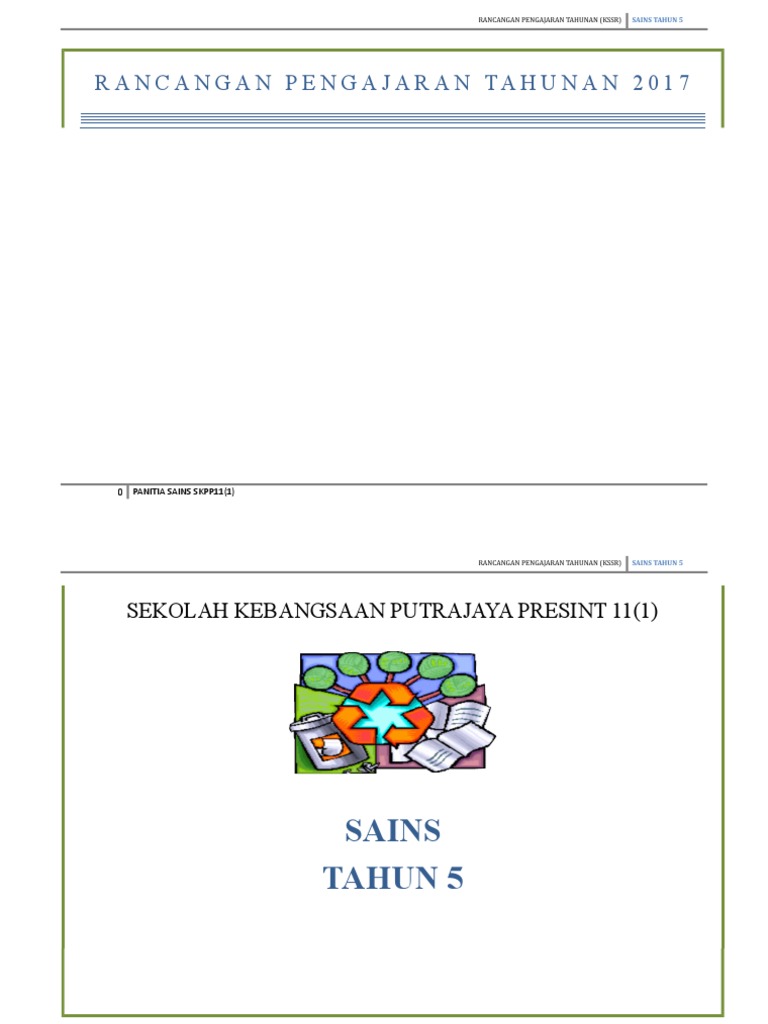 RANCANGAN PENGAJARAN TAHUNAN (KSSR) SAINS TAHUN 5

RANCANGAN PENGAJARAN TAHUNAN 2017

0 PANITIA SAINS SKPP11(1)

RANCANGAN PENGAJARAN TAHUNAN (KSSR) SAINS TAHUN 5

SEKOLAH KEBANGSAAN PUTRAJAYA PRESINT 11(1)

SAINS
TAHUN 5